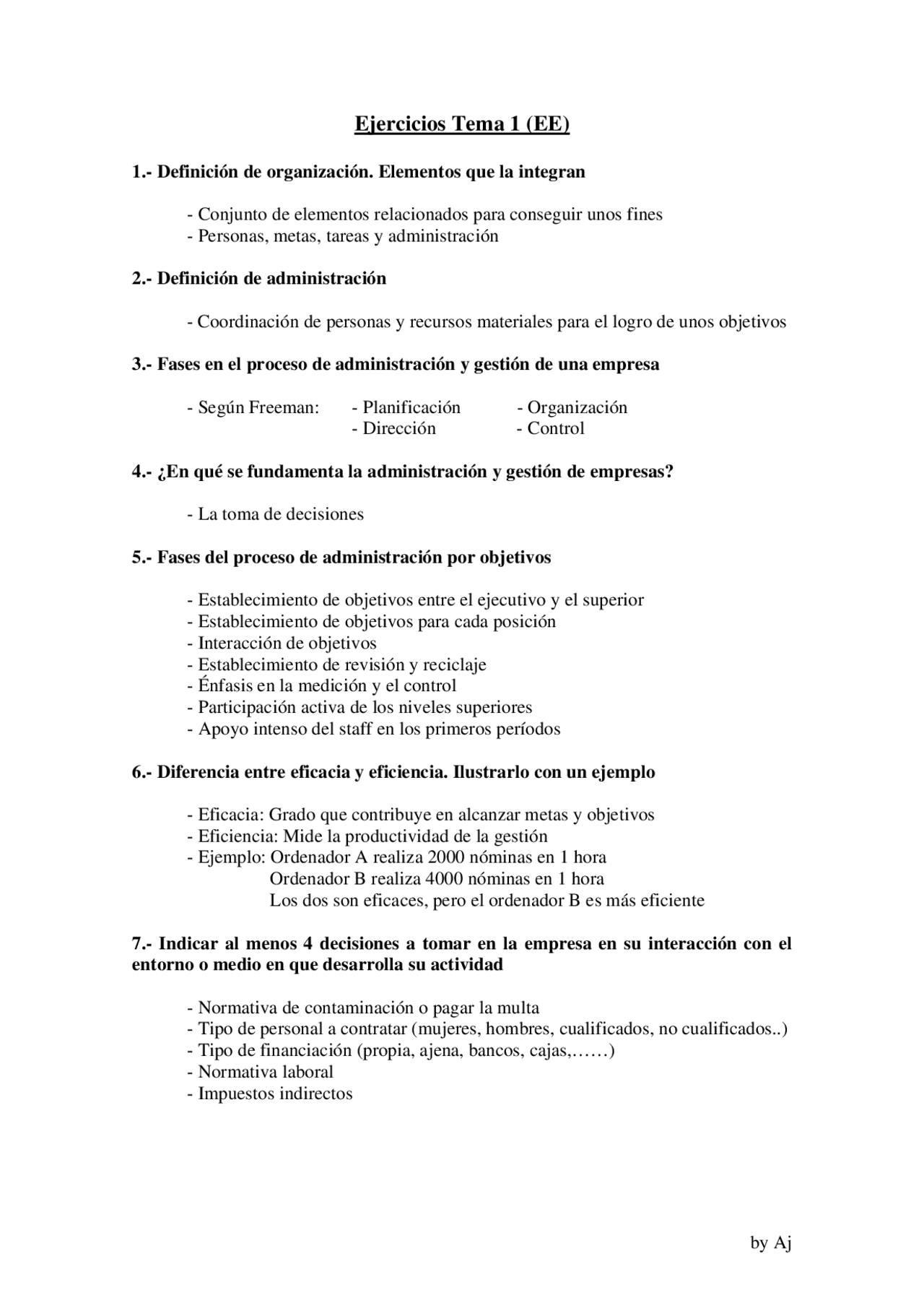 Ejercicios Tema 1 (EE)

1.- Definición de organización. Elementos que la integran

- Conjunto de elementos relacionados para conseguir unos fines
- Personas, metas, tareas y administración

2.- Definición de administración

- Coordinación de personas y recursos materiales para el logro de unos objetivos

3.- Fases en el proceso de administración y gestión de una empresa

- Según Freeman: - Planificación - Organización
- Dirección - Control

4.- ¿En qué se fundamenta la administración y gestión de empresas?

- La toma de decisiones

5.- Fases del proceso de administración por objetivos

- Establecimiento de objetivos entre el ejecutivo y el superior
- Establecimiento de objetivos para cada posición
- Interacción de objetivos
- Establecimiento de revisión y reciclaje
- Énfasis en la medición y el control
- Participación activa de los niveles superiores
- Apoyo intenso del staff en los primeros períodos

6.- Diferencia entre eficacia y eficiencia. Ilustrarlo con un ejemplo

- Eficacia: Grado que contribuye en alcanzar metas y objetivos
- Eficiencia: Mide la productividad de la gestión
- Ejemplo: Ordenador A realiza 2000 nóminas en 1 hora
Ordenador B realiza 4000 nóminas en 1 hora
Los dos son eficaces, pero el ordenador B es más eficiente

7.- Indicar al menos 4 decisiones a tomar en la empresa en su interacción con el entorno o medio en que desarrolla su actividad

- Normativa de contaminación o pagar la multa
- Tipo de personal a contratar (mujeres, hombres, cualificados, no cualificados..)
- Tipo de financiación (propia, ajena, bancos, cajas,……)
- Normativa laboral
- Impuestos indirectos

by Aj